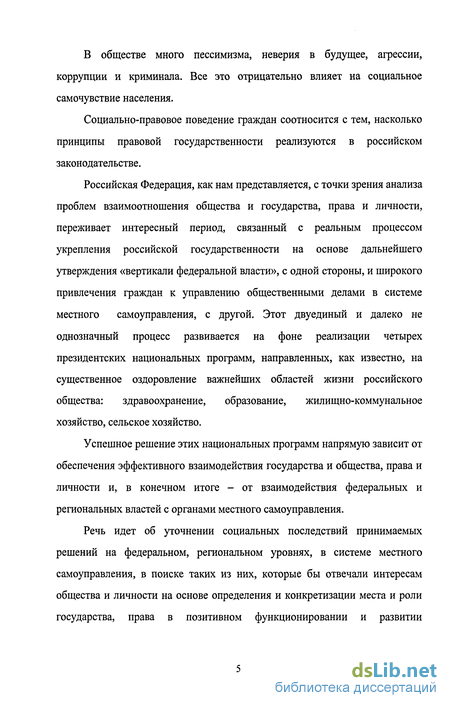 В обществе много пессимизма, неверия в будущее, агрессии, коррупции и криминала. Все это отрицательно влияет на социальное самочувствие населения.

Социально-правовое поведение граждан соотносится с тем, насколько принципы правовой государственности реализуются в российском законодательстве.

Российская Федерация, как нам представляется, с точки зрения анализа проблем взаимоотношения общества и государства, права и личности, переживает интересный период, связанный с реальным процессом укрепления российской государственности на основе дальнейшего утверждения «вертикали федеральной власти», с одной стороны, и широкого привлечения граждан к управлению общественными делами в системе местного самоуправления, с другой. Этот двуединый и далеко не однозначный процесс развивается на фоне реализации четырех президентских национальных программ, направленных, как известно, на существенное оздоровление важнейших областей жизни российского общества: здравоохранение, образование, жилищно-коммунальное хозяйство, сельское хозяйство.

Успешное решение этих национальных программ напрямую зависит от обеспечения эффективного взаимодействия государства и общества, права и личности и, в конечном итоге – от взаимодействия федеральных и региональных властей с органами местного самоуправления.

Речь идет об уточнении социальных последствий принимаемых решений на федеральном, региональном уровнях, в системе местного самоуправления, в поиске таких из них, которые бы отвечали интересам общества и личности на основе определения и конкретизации места и роли государства, права в позитивном функционировании и развитии

5

dsLib.net
библиотека диссертаций